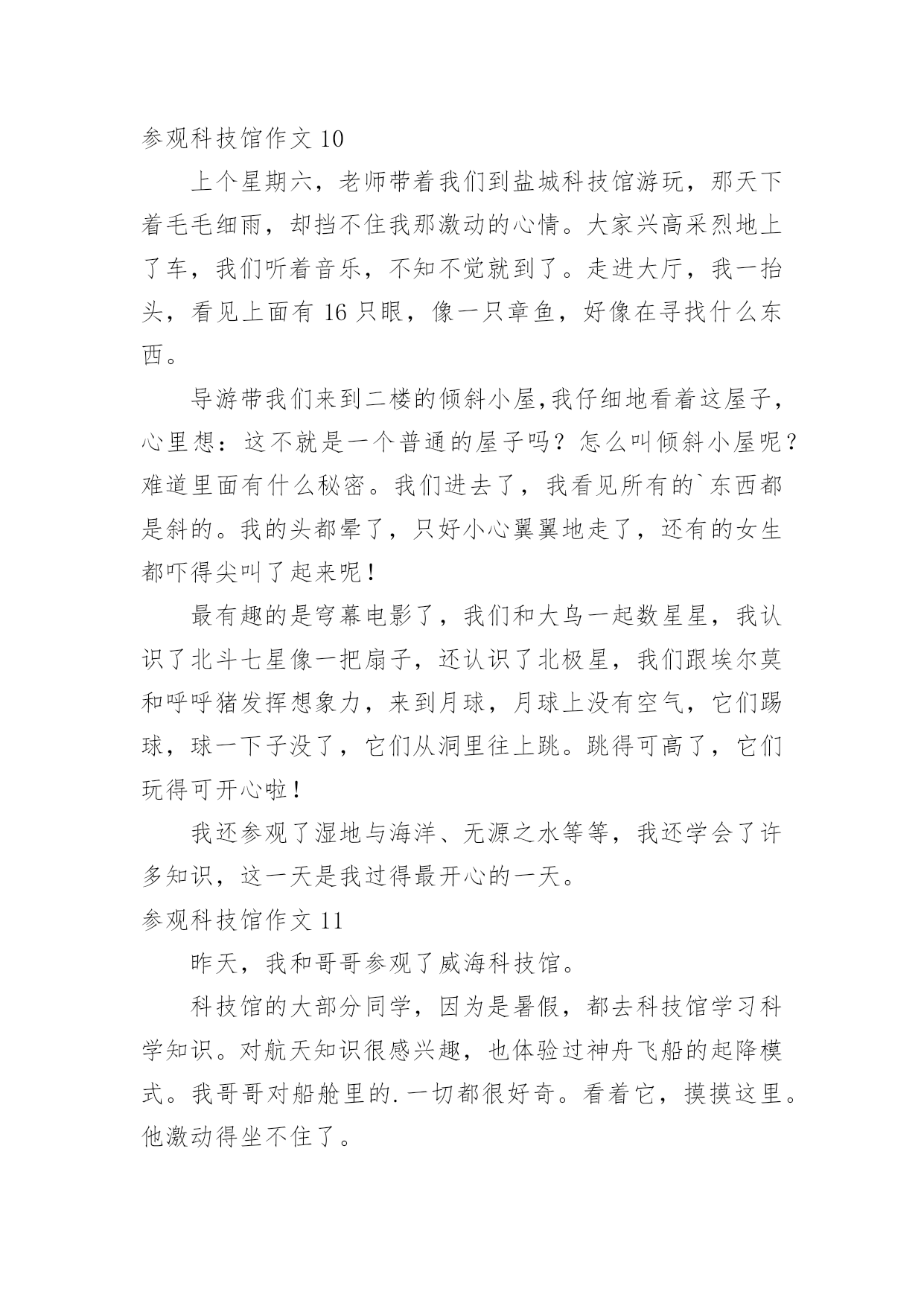 参观科技馆作文 10

上个星期六，老师带着我们到盐城科技馆游玩，那天下着毛毛细雨，却挡不住我那激动的心情。大家兴高采烈地上了车，我们听着音乐，不知不觉就到了。走进大厅，我一抬头，看见上面有 16 只眼，像一只章鱼，好像在寻找什么东西。

导游带我们来到二楼的倾斜小屋,我仔细地看着这屋子，心里想：这不就是一个普通的屋子吗？怎么叫倾斜小屋呢？难道里面有什么秘密。我们进去了，我看见所有的`东西都是斜的。我的头都晕了，只好小心翼翼地走了，还有的女生都吓得尖叫了起来呢！

最有趣的是穹幕电影了，我们和大鸟一起数星星，我认识了北斗七星像一把扇子，还认识了北极星，我们跟埃尔莫和呼呼猪发挥想象力，来到月球，月球上没有空气，它们踢球，球一下子没了，它们从洞里往上跳。跳得可高了，它们玩得可开心啦！

我还参观了湿地与海洋、无源之水等等，我还学会了许多知识，这一天是我过得最开心的一天。

参观科技馆作文 11

昨天，我和哥哥参观了威海科技馆。

科技馆的大部分同学，因为是暑假，都去科技馆学习科学知识。对航天知识很感兴趣，也体验过神舟飞船的起降模式。我哥哥对船舱里的.一切都很好奇。看着它，摸摸这里。他激动得坐不住了。